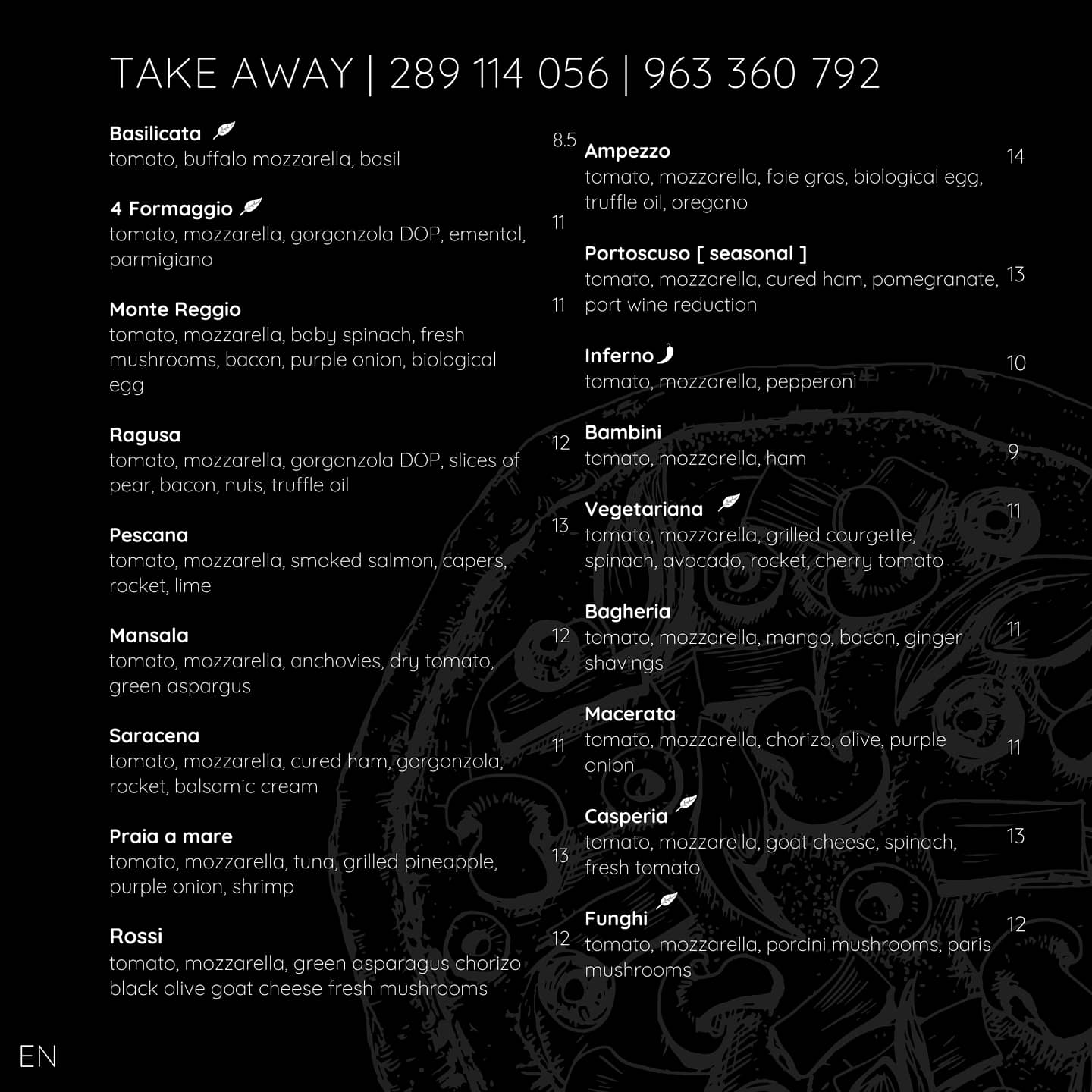 TAKE AWAY | 289 114 056 | 963 360 792

Basilicata
tomato, buffalo mozzarella, basil 8.5

4 Formaggio
tomato, mozzarella, gorgonzola DOP, emental, parmigiano 11

Monte Reggio
tomato, mozzarella, baby spinach, fresh mushrooms, bacon, purple onion, biological egg 11

Ragusa
tomato, mozzarella, gorgonzola DOP, slices of pear, bacon, nuts, truffle oil 12

Pescana
tomato, mozzarella, smoked salmon, capers, rocket, lime 13

Mansala
tomato, mozzarella, anchovies, dry tomato, green aspargus 12

Saracena
tomato, mozzarella, cured ham, gorgonzola, rocket, balsamic cream 11

Praia a mare
tomato, mozzarella, tuna, grilled pineapple, purple onion, shrimp 13

Rossi
tomato, mozzarella, green asparagus chorizo black olive goat cheese fresh mushrooms 12

Ampezzo
tomato, mozzarella, foie gras, biological egg, truffle oil, oregano 14

Portoscuso [ seasonal ]
tomato, mozzarella, cured ham, pomegranate, port wine reduction 13

Inferno
tomato, mozzarella, pepperoni 10

Bambini
tomato, mozzarella, ham 9

Vegetariana
tomato, mozzarella, grilled courgette, spinach, avocado, rocket, cherry tomato 11

Bagheria
tomato, mozzarella, mango, bacon, ginger shavings 11

Macerata
tomato, mozzarella, chorizo, olive, purple onion 11

Casperia
tomato, mozzarella, goat cheese, spinach, fresh tomato 13

Funghi
tomato, mozzarella, porcini mushrooms, paris mushrooms 12

EN